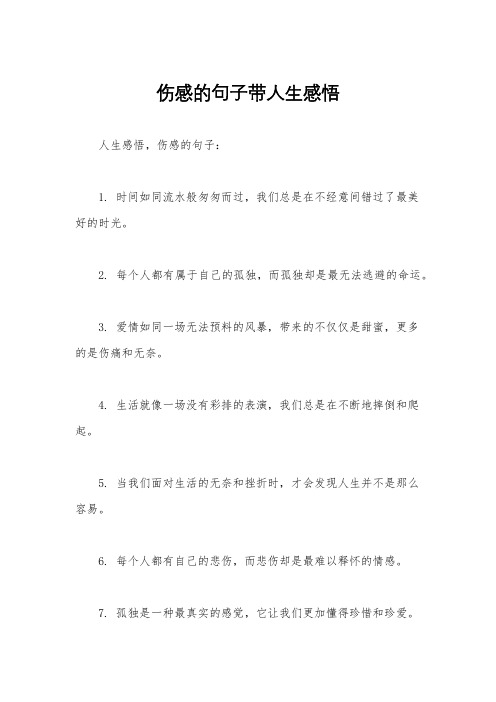 伤感的句子带人生感悟

人生感悟，伤感的句子：

1. 时间如同流水般匆匆而过，我们总是在不经意间错过了最美好的时光。

2. 每个人都有属于自己的孤独，而孤独却是最无法逃避的命运。

3. 爱情如同一场无法预料的风暴，带来的不仅仅是甜蜜，更多的是伤痛和无奈。

4. 生活就像一场没有彩排的表演，我们总是在不断地摔倒和爬起。

5. 当我们面对生活的无奈和挫折时，才会发现人生并不是那么容易。

6. 每个人都有自己的悲伤，而悲伤却是最难以释怀的情感。

7. 孤独是一种最真实的感觉，它让我们更加懂得珍惜和珍爱。